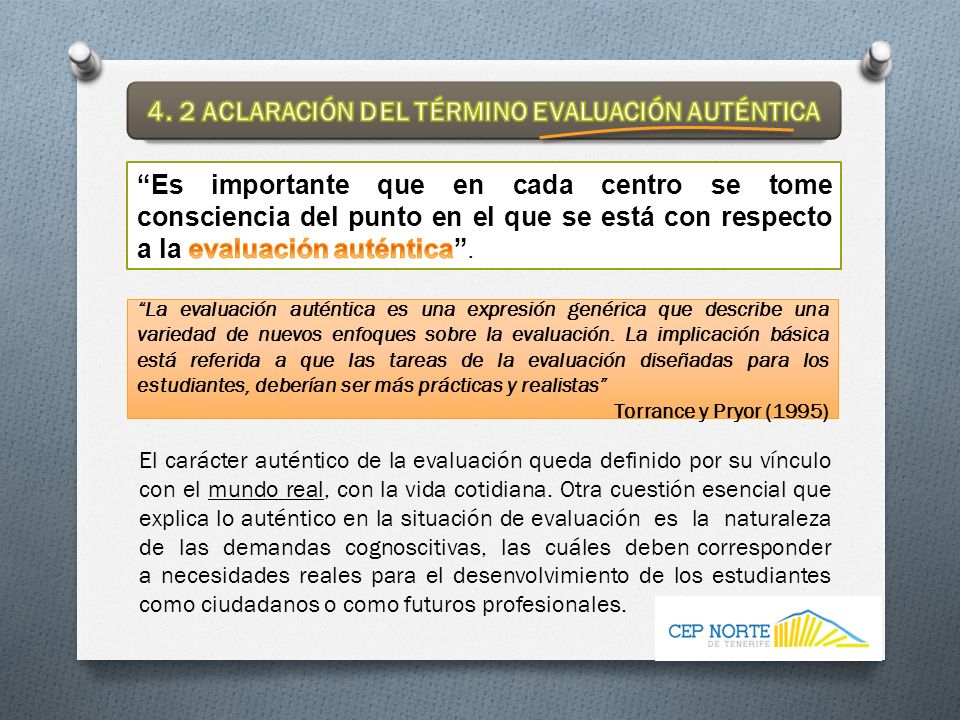 4. 2 ACLARACIÓN DEL TÉRMINO EVALUACIÓN AUTÉNTICA

“Es importante que en cada centro se tome consciencia del punto en el que se está con respecto a la evaluación auténtica”.

“La evaluación auténtica es una expresión genérica que describe una variedad de nuevos enfoques sobre la evaluación. La implicación básica está referida a que las tareas de la evaluación diseñadas para los estudiantes, deberían ser más prácticas y realistas”

Torrance y Pryor (1995)

El carácter auténtico de la evaluación queda definido por su vínculo con el mundo real, con la vida cotidiana. Otra cuestión esencial que explica lo auténtico en la situación de evaluación es la naturaleza de las demandas cognoscitivas, las cuáles deben corresponder a necesidades reales para el desenvolvimiento de los estudiantes como ciudadanos o como futuros profesionales.

CEP NORTE DE TENERIFE